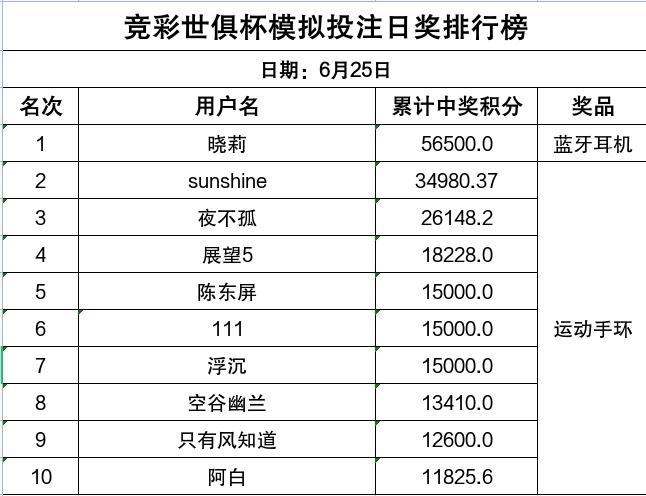 竞彩世俱杯模拟投注日奖排行榜

日期：6月25日

| 名次 | 用户名 | 累计中奖积分 | 奖品 |
|---|---|---|---|
| 1 | 晓莉 | 56500.0 | 蓝牙耳机 |
| 2 | sunshine | 34980.37 | 运动手环 |
| 3 | 夜不孤 | 26148.2 | |
| 4 | 展望5 | 18228.0 | |
| 5 | 陈东屏 | 15000.0 | |
| 6 | 111 | 15000.0 | |
| 7 | 浮沉 | 15000.0 | |
| 8 | 空谷幽兰 | 13410.0 | |
| 9 | 只有风知道 | 12600.0 | |
| 10 | 阿白 | 11825.6 | |